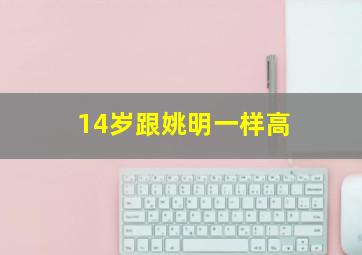 14岁跟姚明一样高